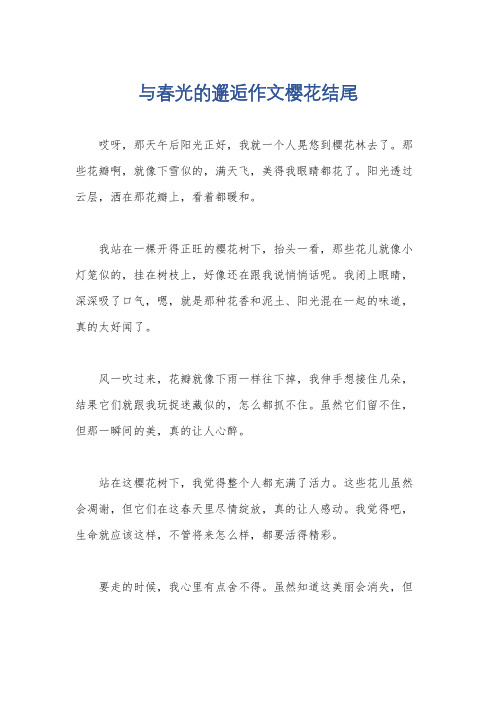 与春光的邂逅作文樱花结尾

哎呀，那天午后阳光正好，我就一个人晃悠到樱花林去了。那些花瓣啊，就像下雪似的，满天飞，美得我眼睛都花了。阳光透过云层，洒在那花瓣上，看着都暖和。

我站在一棵开得正旺的樱花树下，抬头一看，那些花儿就像小灯笼似的，挂在树枝上，好像还在跟我说悄悄话呢。我闭上眼睛，深深吸了口气，嗯，就是那种花香和泥土、阳光混在一起的味道，真的太好闻了。

风一吹过来，花瓣就像下雨一样往下掉，我伸手想接住几朵，结果它们就跟我玩捉迷藏似的，怎么都抓不住。虽然它们留不住，但那一瞬间的美，真的让人心醉。

站在这樱花树下，我觉得整个人都充满了活力。这些花儿虽然会凋谢，但它们在这春天里尽情绽放，真的让人感动。我觉得吧，生命就应该这样，不管将来怎么样，都要活得精彩。

要走的时候，我心里有点舍不得。虽然知道这美丽会消失，但